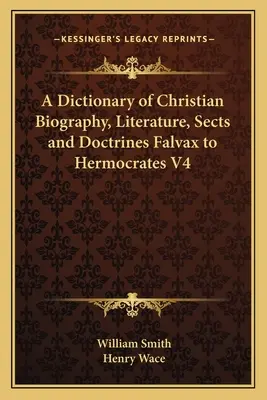 —KESSINGER'S LEGACY REPRINTS—

A Dictionary of Christian Biography, Literature, Sects and Doctrines Falvax to Hermocrates V4

William Smith
Henry Wace